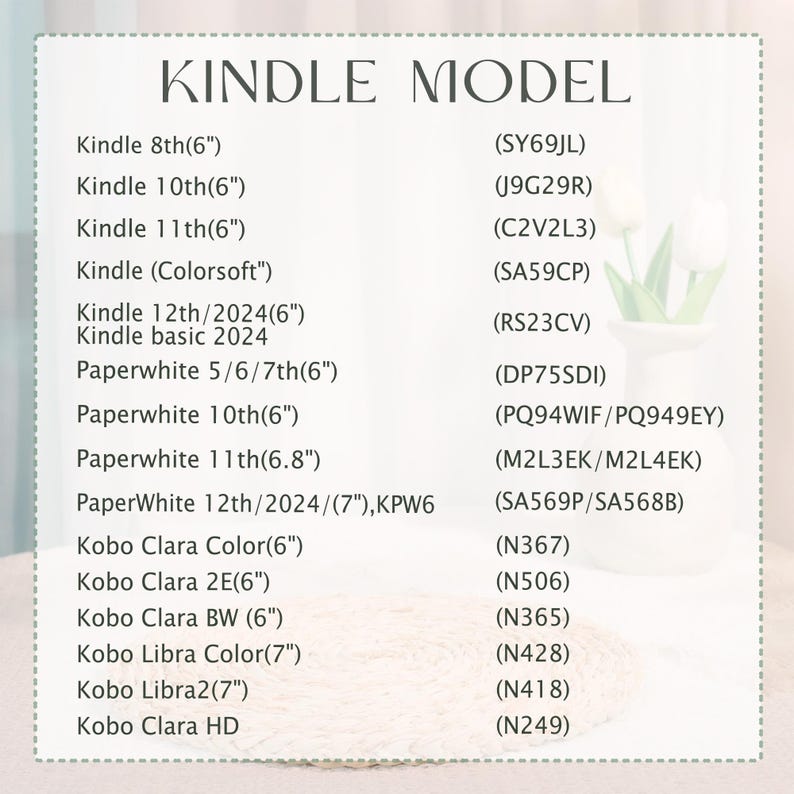 KINDLE MODEL

| | |
|---|---|
| Kindle 8th(6") | (SY69JL) |
| Kindle 10th(6") | (J9G29R) |
| Kindle 11th(6") | (C2V2L3) |
| Kindle (Colorsoft") | (SA59CP) |
| Kindle 12th/2024(6") Kindle basic 2024 | (RS23CV) |
| Paperwhite 5/6/7th(6") | (DP75SDI) |
| Paperwhite 10th(6") | (PQ94WIF/PQ949EY) |
| Paperwhite 11th(6.8") | (M2L3EK/M2L4EK) |
| PaperWhite 12th/2024/(7"),KPW6 | (SA569P/SA568B) |
| Kobo Clara Color(6") | (N367) |
| Kobo Clara 2E(6") | (N506) |
| Kobo Clara BW (6") | (N365) |
| Kobo Libra Color(7") | (N428) |
| Kobo Libra2(7") | (N418) |
| Kobo Clara HD | (N249) |